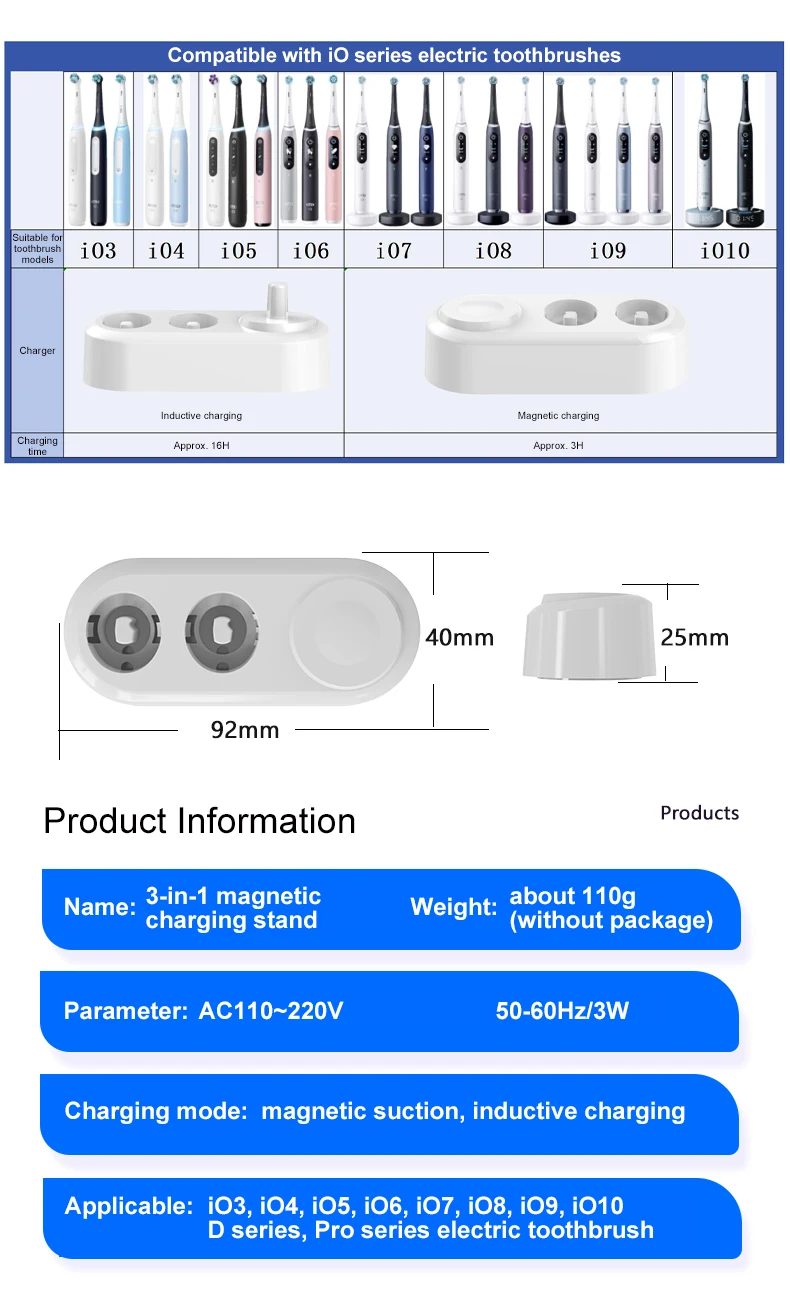 Compatible with iO series electric toothbrushes

| Suitable for toothbrush models | i03 | i04 | i05 | i06 | i07 | i08 | i09 | i010 |
|---|---|---|---|---|---|---|---|---|
| Charger | Inductive charging | | | | Magnetic charging | | | |
| Charging time | Approx. 16H | | | | Approx. 3H | | | |

40mm

92mm

25mm

Product Information

Products

Name: 3-in-1 magnetic charging stand

Weight: about 110g (without package)

Parameter: AC110~220V 50-60Hz/3W

Charging mode: magnetic suction, inductive charging

Applicable: iO3, iO4, iO5, iO6, iO7, iO8, iO9, iO10 D series, Pro series electric toothbrush